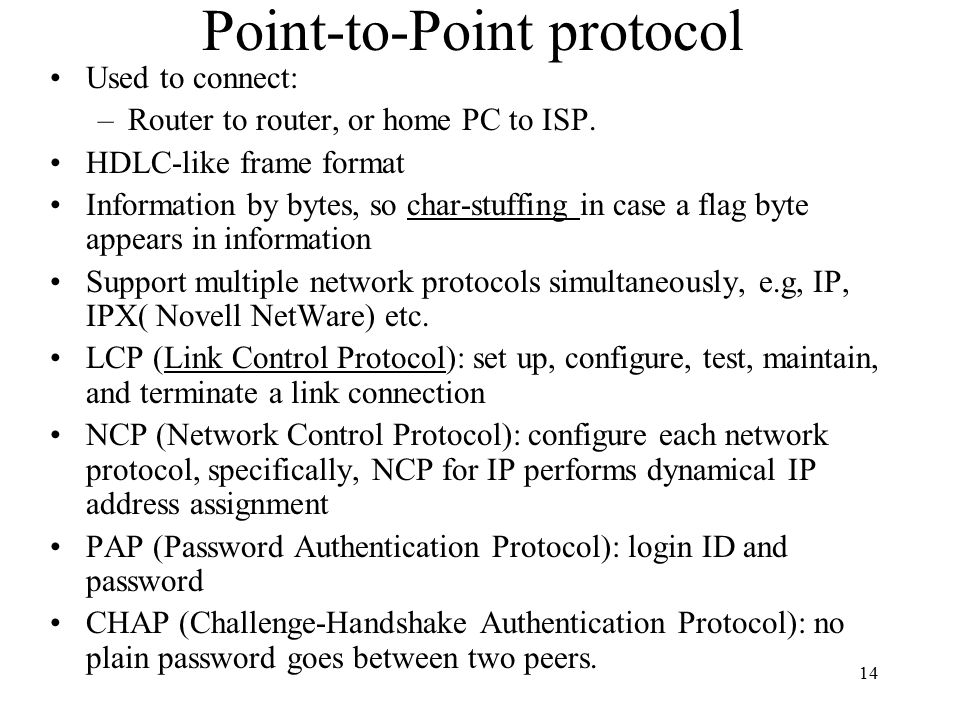 Point-to-Point protocol

• Used to connect:
  – Router to router, or home PC to ISP.
• HDLC-like frame format
• Information by bytes, so char-stuffing in case a flag byte appears in information
• Support multiple network protocols simultaneously, e.g, IP, IPX( Novell NetWare) etc.
• LCP (Link Control Protocol): set up, configure, test, maintain, and terminate a link connection
• NCP (Network Control Protocol): configure each network protocol, specifically, NCP for IP performs dynamical IP address assignment
• PAP (Password Authentication Protocol): login ID and password
• CHAP (Challenge-Handshake Authentication Protocol): no plain password goes between two peers.

14